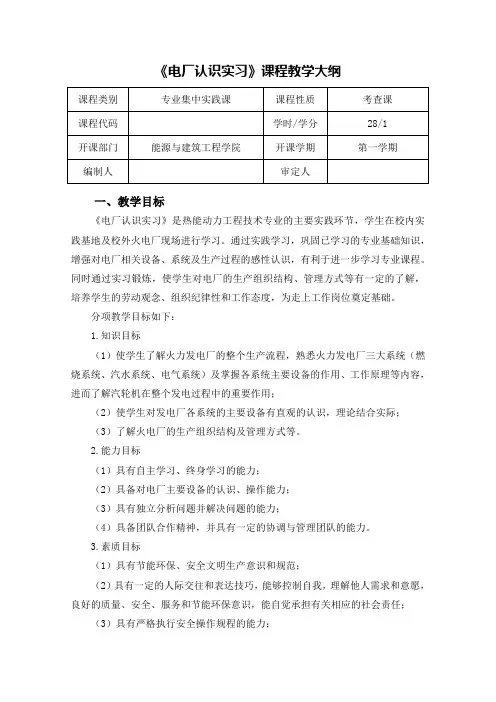 《电厂认识实习》课程教学大纲

| 课程类别 | 专业集中实践课 | 课程性质 | 考查课 |
|---|---|---|---|
| 课程代码 | | 学时/学分 | 28/1 |
| 开课部门 | 能源与建筑工程学院 | 开课学期 | 第一学期 |
| 编制人 | | 审定人 | |

一、教学目标

《电厂认识实习》是热能动力工程技术专业的主要实践环节，学生在校内实践基地及校外火电厂现场进行学习。通过实践学习，巩固已学习的专业基础知识，增强对电厂相关设备、系统及生产过程的感性认识，有利于进一步学习专业课程。同时通过实习锻炼，使学生对电厂的生产组织结构、管理方式等有一定的了解，培养学生的劳动观念、组织纪律性和工作态度，为走上工作岗位奠定基础。

分项教学目标如下：

1.知识目标

（1）使学生了解火力发电厂的整个生产流程，熟悉火力发电厂三大系统（燃烧系统、汽水系统、电气系统）及掌握各系统主要设备的作用、工作原理等内容，进而了解汽轮机在整个发电过程中的重要作用；

（2）使学生对发电厂各系统的主要设备有直观的认识，理论结合实际；

（3）了解火电厂的生产组织结构及管理方式等。

2.能力目标

（1）具有自主学习、终身学习的能力；

（2）具备对电厂主要设备的认识、操作能力；

（3）具有独立分析问题并解决问题的能力；

（4）具备团队合作精神，并具有一定的协调与管理团队的能力。

3.素质目标

（1）具有节能环保、安全文明生产意识和规范；

（2）具有一定的人际交往和表达技巧，能够控制自我，理解他人需求和意愿，良好的质量、安全、服务和节能环保意识，能自觉承担有关相应的社会责任；

（3）具有严格执行安全操作规程的能力；